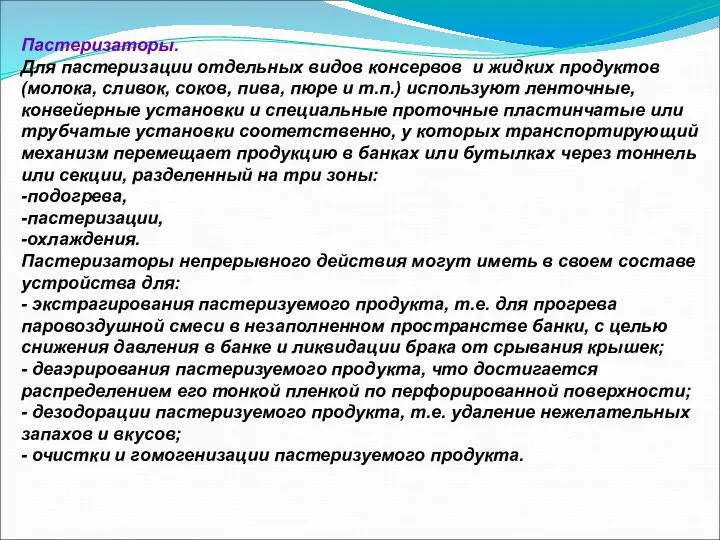 Пастеризаторы.
Для пастеризации отдельных видов консервов и жидких продуктов (молока, сливок, соков, пива, пюре и т.п.) используют ленточные, конвейерные установки и специальные проточные пластинчатые или трубчатые установки соответственно, у которых транспортирующий механизм перемещает продукцию в банках или бутылках через тоннель или секции, разделенный на три зоны:
-подогрева,
-пастеризации,
-охлаждения.
Пастеризаторы непрерывного действия могут иметь в своем составе устройства для:
- экстрагирования пастеризуемого продукта, т.е. для прогрева паровоздушной смеси в незаполненном пространстве банки, с целью снижения давления в банке и ликвидации брака от срывания крышек;
- деаэрирования пастеризуемого продукта, что достигается распределением его тонкой пленкой по перфорированной поверхности;
- дезодорации пастеризуемого продукта, т.е. удаление нежелательных запахов и вкусов;
- очистки и гомогенизации пастеризуемого продукта.